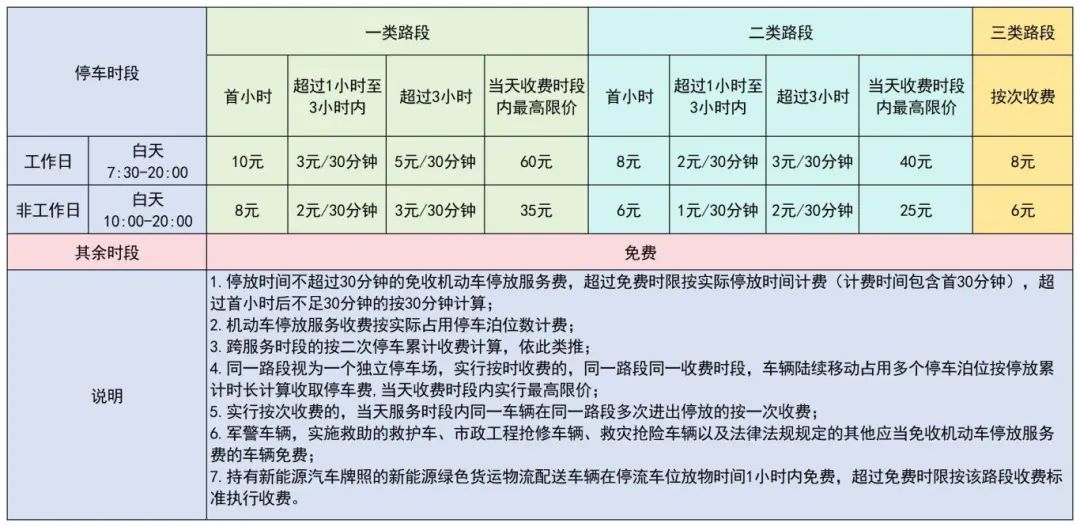 | 停车时段 | | 一类路段 | | | | 二类路段 | | | | 三类路段 |
|---|---|---|---|---|---|---|---|---|---|---|
| | | 首小时 | 超过1小时至3小时内 | 超过3小时 | 当天收费时段内最高限价 | 首小时 | 超过1小时至3小时内 | 超过3小时 | 当天收费时段内最高限价 | 按次收费 |
| 工作日 | 白天 7:30-20:00 | 10元 | 3元/30分钟 | 5元/30分钟 | 60元 | 8元 | 2元/30分钟 | 3元/30分钟 | 40元 | 8元 |
| 非工作日 | 白天 10:00-20:00 | 8元 | 2元/30分钟 | 3元/30分钟 | 35元 | 6元 | 1元/30分钟 | 2元/30分钟 | 25元 | 6元 |
| 其余时段 | | 免费 | | | | | | | | |
| 说明 | | 1.停放时间不超过30分钟的免收机动车停放服务费，超过免费时限按实际停放时间计费（计费时间包含首30分钟），超过首小时后不足30分钟的按30分钟计算；<br>2.机动车停放服务收费按实际占用停车泊位数计费；<br>3.跨服务时段的按二次停车累计收费计算，依此类推；<br>4.同一路段视为一个独立停车场，实行按时收费的，同一路段同一收费时段，车辆陆续移动占用多个停车泊位按停放累计时长计算收取停车费，当天收费时段内实行最高限价；<br>5.实行按次收费的，当天服务时段内同一车辆在同一路段多次进出停放的按一次收费；<br>6.军警车辆，实施救助的救护车、市政工程抢修车辆、救灾抢险车辆以及法律法规规定的其他应当免收机动车停放服务费的车辆免费；<br>7.持有新能源汽车牌照的新能源绿色货运物流配送车辆在停流车位放物时间1小时内免费，超过免费时限按该路段收费标准执行收费。 | | | | | | | | |